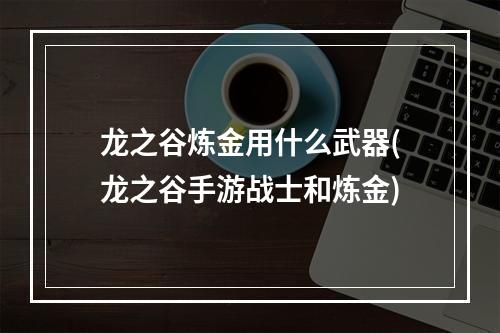 龙之谷炼金用什么武器(龙之谷手游战士和炼金)